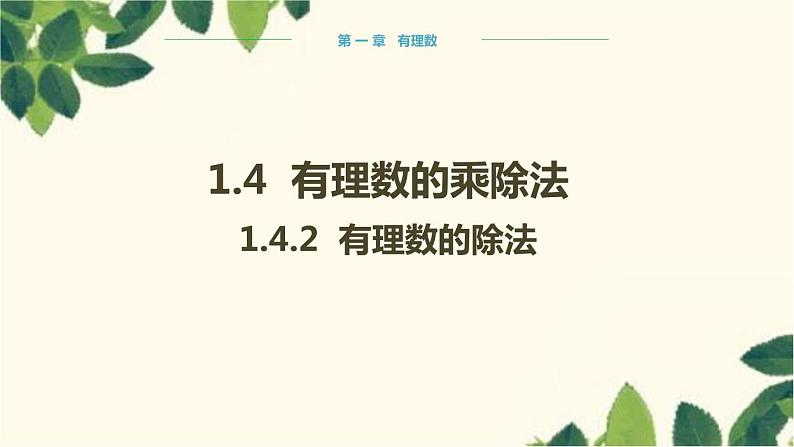 第一章 有理数

1.4 有理数的乘除法

1.4.2 有理数的除法